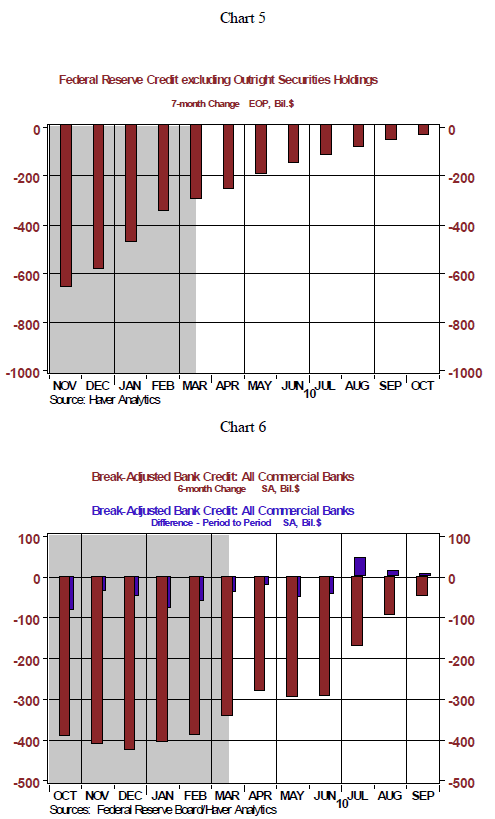 Chart 5

Federal Reserve Credit excluding Outright Securities Holdings

7-month Change EOP, Bil.$

0
-200
-400
-600
-800
-1000

0
-200
-400
-600
-800
-1000

NOV DEC JAN FEB MAR APR MAY JUN JUL AUG SEP OCT
10

Source: Haver Analytics

Chart 6

Break-Adjusted Bank Credit: All Commercial Banks
6-month Change SA, Bil.$

Break-Adjusted Bank Credit: All Commercial Banks
Difference - Period to Period SA, Bil.$

100
0
-100
-200
-300
-400
-500

100
0
-100
-200
-300
-400
-500

OCT NOV DEC JAN FEB MAR APR MAY JUN JUL AUG SEP
10

Sources: Federal Reserve Board/Haver Analytics